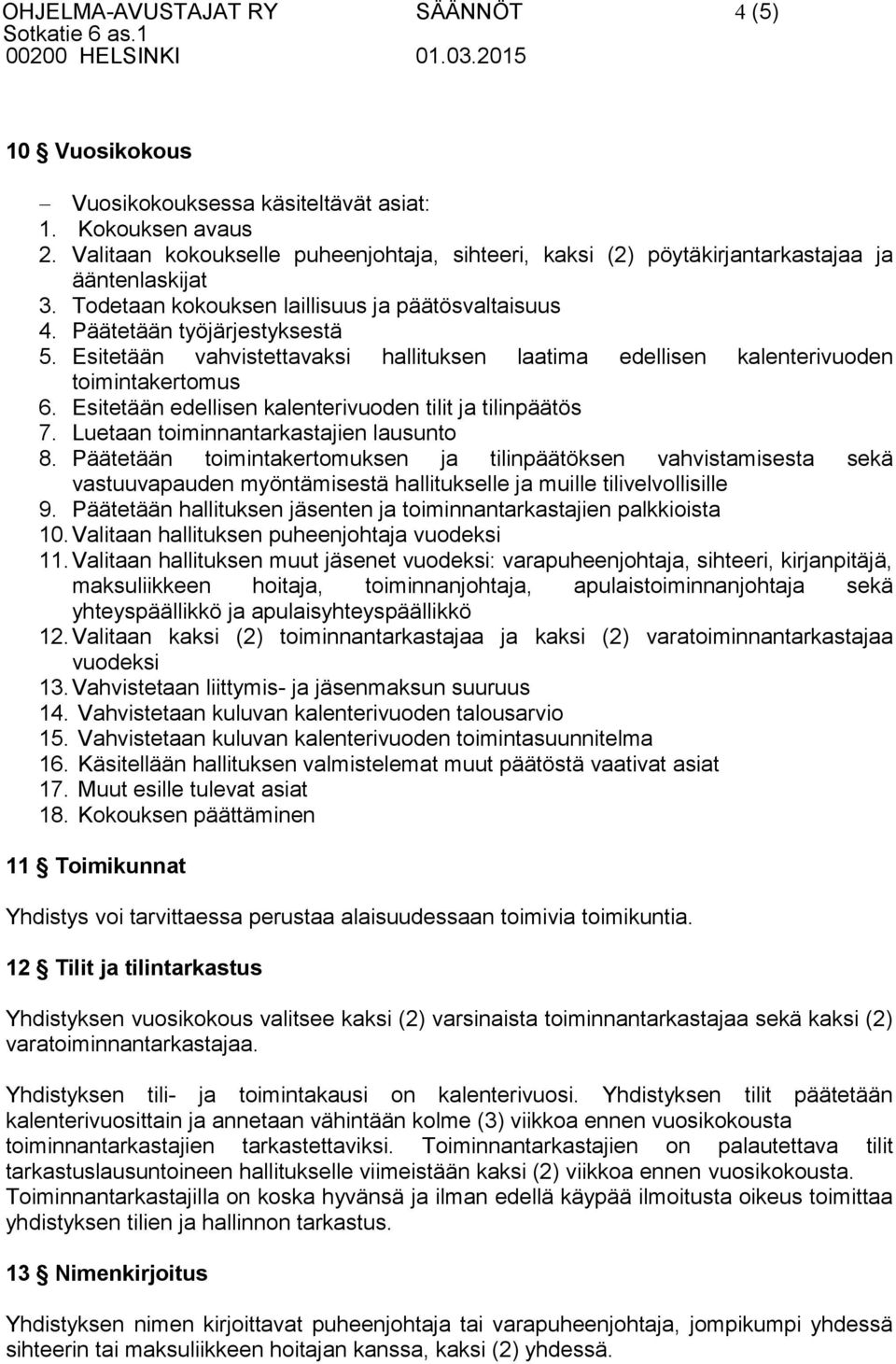 OHJELMA-AVUSTAJAT RY SÄÄNNÖT 4 (5)
Sotkatie 6 as.1
00200 HELSINKI 01.03.2015

10 § Vuosikokous

– Vuosikokouksessa käsiteltävät asiat:
1. Kokouksen avaus
2. Valitaan kokoukselle puheenjohtaja, sihteeri, kaksi (2) pöytäkirjantarkastajaa ja ääntenlaskijat
3. Todetaan kokouksen laillisuus ja päätösvaltaisuus
4. Päätetään työjärjestyksestä
5. Esitetään vahvistettavaksi hallituksen laatima edellisen kalenterivuoden toimintakertomus
6. Esitetään edellisen kalenterivuoden tilit ja tilinpäätös
7. Luetaan toiminnantarkastajien lausunto
8. Päätetään toimintakertomuksen ja tilinpäätöksen vahvistamisesta sekä vastuuvapauden myöntämisestä hallitukselle ja muille tilivelvollisille
9. Päätetään hallituksen jäsenten ja toiminnantarkastajien palkkioista
10. Valitaan hallituksen puheenjohtaja vuodeksi
11. Valitaan hallituksen muut jäsenet vuodeksi: varapuheenjohtaja, sihteeri, kirjanpitäjä, maksuliikkeen hoitaja, toiminnanjohtaja, apulaistoiminnanjohtaja sekä yhteyspäällikkö ja apulaisyhteyspäällikkö
12. Valitaan kaksi (2) toiminnantarkastajaa ja kaksi (2) varatoiminnantarkastajaa vuodeksi
13. Vahvistetaan liittymis- ja jäsenmaksun suuruus
14. Vahvistetaan kuluvan kalenterivuoden talousarvio
15. Vahvistetaan kuluvan kalenterivuoden toimintasuunnitelma
16. Käsitellään hallituksen valmistelemat muut päätöstä vaativat asiat
17. Muut esille tulevat asiat
18. Kokouksen päättäminen

11 § Toimikunnat

Yhdistys voi tarvittaessa perustaa alaisuudessaan toimivia toimikuntia.

12 § Tilit ja tilintarkastus

Yhdistyksen vuosikokous valitsee kaksi (2) varsinaista toiminnantarkastajaa sekä kaksi (2) varatoiminnantarkastajaa.

Yhdistyksen tili- ja toimintakausi on kalenterivuosi. Yhdistyksen tilit päätetään kalenterivuosittain ja annetaan vähintään kolme (3) viikkoa ennen vuosikokousta toiminnantarkastajien tarkastettaviksi. Toiminnantarkastajien on palautettava tilit tarkastuslausuntoineen hallitukselle viimeistään kaksi (2) viikkoa ennen vuosikokousta. Toiminnantarkastajilla on koska hyvänsä ja ilman edellä käypää ilmoitusta oikeus toimittaa yhdistyksen tilien ja hallinnon tarkastus.

13 § Nimenkirjoitus

Yhdistyksen nimen kirjoittavat puheenjohtaja tai varapuheenjohtaja, jompikumpi yhdessä sihteerin tai maksuliikkeen hoitajan kanssa, kaksi (2) yhdessä.